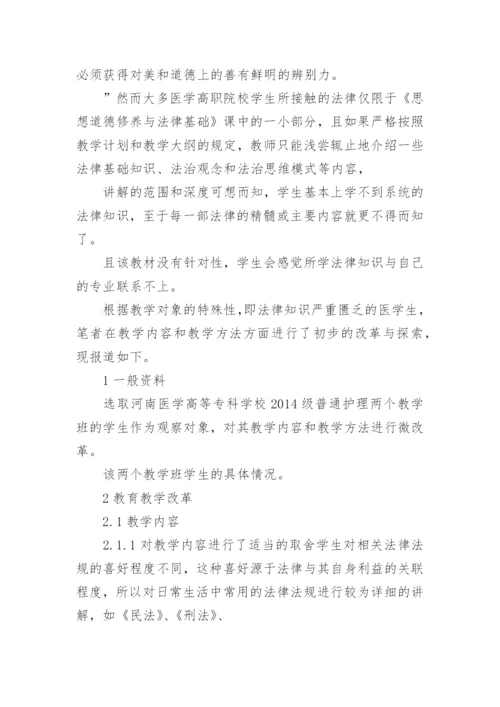 必须获得对美和道德上的善有鲜明的辨别力。

”然而大多医学高职院校学生所接触的法律仅限于《思想道德修养与法律基础》课中的一小部分，且如果严格按照教学计划和教学大纲的规定，教师只能浅尝辄止地介绍一些法律基础知识、法治观念和法治思维模式等内容，

讲解的范围和深度可想而知，学生基本上学不到系统的法律知识，至于每一部法律的精髓或主要内容就更不得而知了。

且该教材没有针对性，学生会感觉所学法律知识与自己的专业联系不上。

根据教学对象的特殊性，即法律知识严重匮乏的医学生，笔者在教学内容和教学方法方面进行了初步的改革与探索，现报道如下。

1 一般资料

选取河南医学高等专科学校 2014 级普通护理两个教学班的学生作为观察对象，对其教学内容和教学方法进行微改革。

该两个教学班学生的具体情况。

2 教育教学改革

2.1 教学内容

2.1.1 对教学内容进行了适当的取舍学生对相关法律法规的喜好程度不同，这种喜好源于法律与其自身利益的关联程度，所以对日常生活中常用的法律法规进行较为详细的讲解，如《民法》、《刑法》、